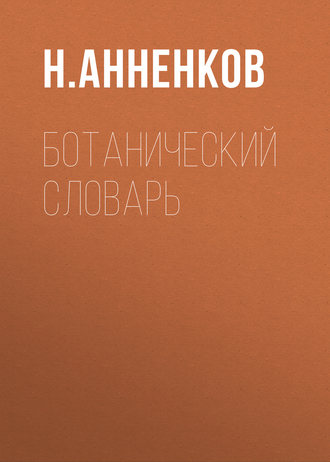 Н.АННЕНКОВ

БОТАНИЧЕСКИЙ СЛОВАРЬ